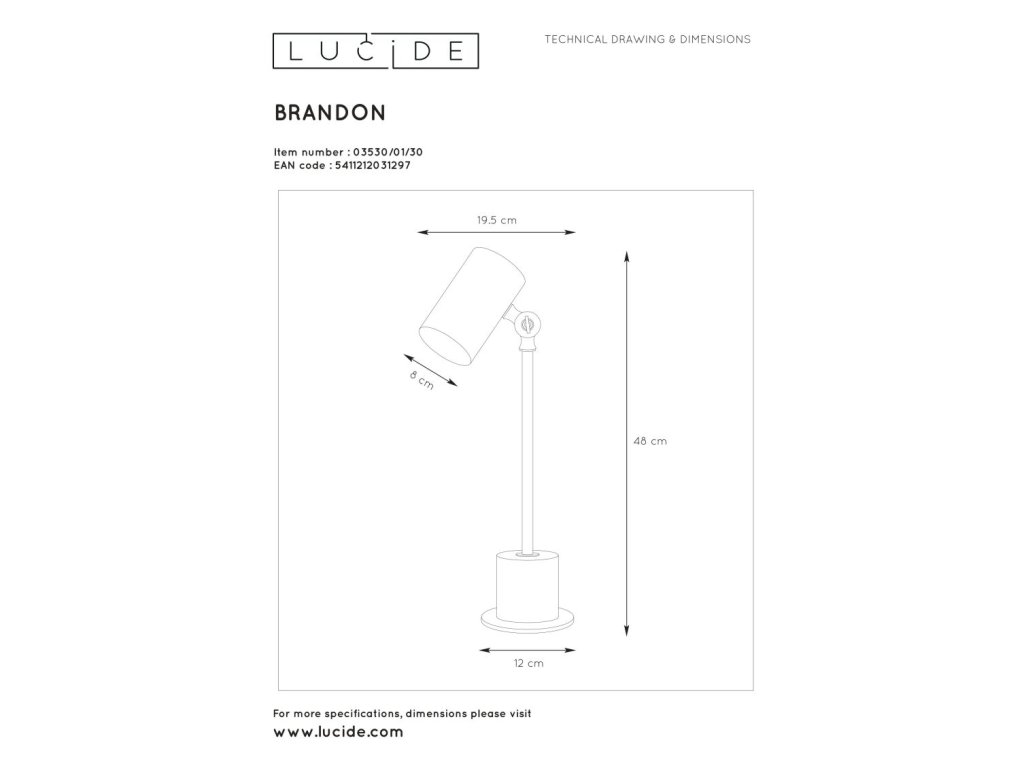 LUCIDE

TECHNICAL DRAWING & DIMENSIONS

BRANDON

Item number : 03530/01/30
EAN code : 5411212031297

19.5 cm

8 cm

48 cm

12 cm

For more specifications, dimensions please visit
www.lucide.com